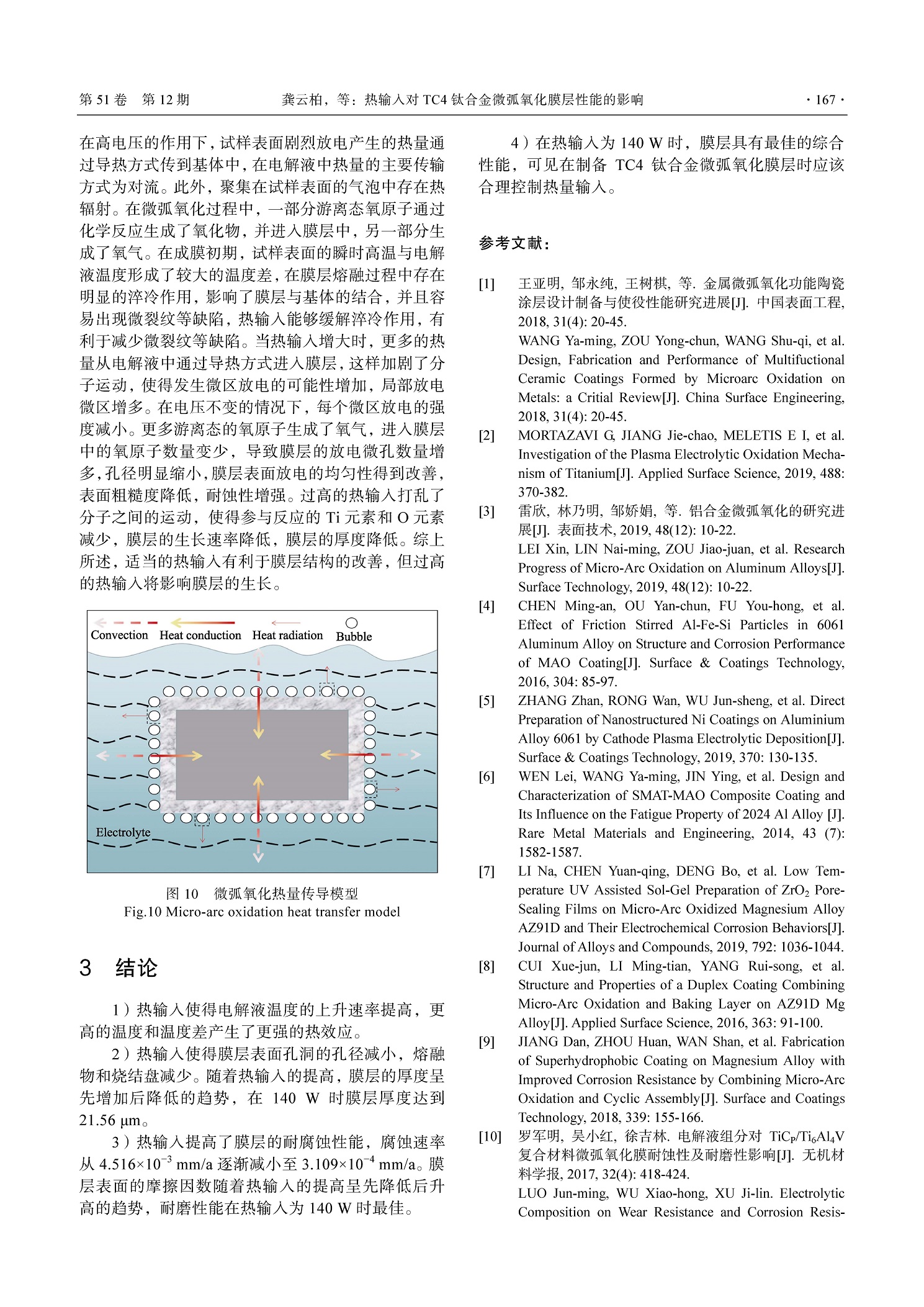 第 51 卷　第 12 期　　　　　　龚云柏，等：热输入对 TC4 钛合金微弧氧化膜层性能的影响　　　　　　· 167 ·

在高电压的作用下，试样表面剧烈放电产生的热量通过导热方式传到基体中，在电解液中热量的主要传输方式为对流。此外，聚集在试样表面的气泡中存在热辐射。在微弧氧化过程中，一部分游离态氧原子通过化学反应生成了氧化物，并进入膜层中，另一部分生成了氧气。在成膜初期，试样表面的瞬时高温与电解液温度形成了较大的温度差，在膜层熔融过程中存在明显的淬冷作用，影响了膜层与基体的结合，并且容易出现微裂纹等缺陷，热输入能够缓解淬冷作用，有利于减少微裂纹等缺陷。当热输入增大时，更多的热量从电解液中通过导热方式进入膜层，这样加剧了分子运动，使得发生微区放电的可能性增加，局部放电微区增多。在电压不变的情况下，每个微区放电的强度减小。更多游离态的氧原子生成了氧气，进入膜层中的氧原子数量变少，导致膜层的放电微孔数量增多，孔径明显缩小，膜层表面放电的均匀性得到改善，表面粗糙度降低，耐蚀性增强。过高的热输入打乱了分子之间的运动，使得参与反应的 Ti 元素和 O 元素减少，膜层的生长速率降低，膜层的厚度降低。综上所述，适当的热输入有利于膜层结构的改善，但过高的热输入将影响膜层的生长。

Convection　Heat conduction　Heat radiation　Bubble

Electrolyte

图 10　微弧氧化热量传导模型
Fig.10 Micro-arc oxidation heat transfer model

3　结论

1）热输入使得电解液温度的上升速率提高，更高的温度和温度差产生了更强的热效应。

2）热输入使得膜层表面孔洞的孔径减小，熔融物和烧结盘减少。随着热输入的提高，膜层的厚度呈先增加后降低的趋势，在 140 W 时膜层厚度达到 21.56 μm。

3）热输入提高了膜层的耐腐蚀性能，腐蚀速率从 $4.516\times10^{-3}$ mm/a 逐渐减小至 $3.109\times10^{-4}$ mm/a。膜层表面的摩擦因数随着热输入的提高呈先降低后升高的趋势，耐磨性能在热输入为 140 W 时最佳。

4）在热输入为 140 W 时，膜层具有最佳的综合性能，可见在制备 TC4 钛合金微弧氧化膜层时应该合理控制热量输入。

参考文献：

[1]　王亚明, 邹永纯, 王树棋, 等. 金属微弧氧化功能陶瓷涂层设计制备与使役性能研究进展[J]. 中国表面工程, 2018, 31(4): 20-45.
WANG Ya-ming, ZOU Yong-chun, WANG Shu-qi, et al. Design, Fabrication and Performance of Multifuctional Ceramic Coatings Formed by Microarc Oxidation on Metals: a Critial Review[J]. China Surface Engineering, 2018, 31(4): 20-45.

[2]　MORTAZAVI G, JIANG Jie-chao, MELETIS E I, et al. Investigation of the Plasma Electrolytic Oxidation Mechanism of Titanium[J]. Applied Surface Science, 2019, 488: 370-382.

[3]　雷欣, 林乃明, 邹娇娟, 等. 铝合金微弧氧化的研究进展[J]. 表面技术, 2019, 48(12): 10-22.
LEI Xin, LIN Nai-ming, ZOU Jiao-juan, et al. Research Progress of Micro-Arc Oxidation on Aluminum Alloys[J]. Surface Technology, 2019, 48(12): 10-22.

[4]　CHEN Ming-an, OU Yan-chun, FU You-hong, et al. Effect of Friction Stirred Al-Fe-Si Particles in 6061 Aluminum Alloy on Structure and Corrosion Performance of MAO Coating[J]. Surface & Coatings Technology, 2016, 304: 85-97.

[5]　ZHANG Zhan, RONG Wan, WU Jun-sheng, et al. Direct Preparation of Nanostructured Ni Coatings on Aluminium Alloy 6061 by Cathode Plasma Electrolytic Deposition[J]. Surface & Coatings Technology, 2019, 370: 130-135.

[6]　WEN Lei, WANG Ya-ming, JIN Ying, et al. Design and Characterization of SMAT-MAO Composite Coating and Its Influence on the Fatigue Property of 2024 Al Alloy [J]. Rare Metal Materials and Engineering, 2014, 43 (7): 1582-1587.

[7]　LI Na, CHEN Yuan-qing, DENG Bo, et al. Low Temperature UV Assisted Sol-Gel Preparation of $ZrO_2$ Pore-Sealing Films on Micro-Arc Oxidized Magnesium Alloy AZ91D and Their Electrochemical Corrosion Behaviors[J]. Journal of Alloys and Compounds, 2019, 792: 1036-1044.

[8]　CUI Xue-jun, LI Ming-tian, YANG Rui-song, et al. Structure and Properties of a Duplex Coating Combining Micro-Arc Oxidation and Baking Layer on AZ91D Mg Alloy[J]. Applied Surface Science, 2016, 363: 91-100.

[9]　JIANG Dan, ZHOU Huan, WAN Shan, et al. Fabrication of Superhydrophobic Coating on Magnesium Alloy with Improved Corrosion Resistance by Combining Micro-Arc Oxidation and Cyclic Assembly[J]. Surface and Coatings Technology, 2018, 339: 155-166.

[10]　罗军明, 吴小红, 徐吉林. 电解液组分对 $TiC_P/Ti_6Al_4V$ 复合材料微弧氧化膜耐蚀性及耐磨性影响[J]. 无机材料学报, 2017, 32(4): 418-424.
LUO Jun-ming, WU Xiao-hong, XU Ji-lin. Electrolytic Composition on Wear Resistance and Corrosion Resis-